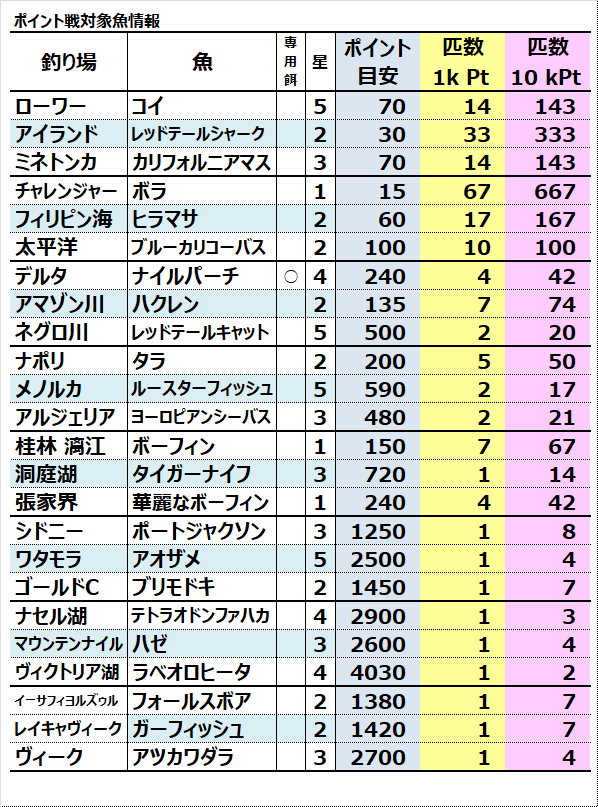 ポイント戦対象魚情報

| 釣り場 | 魚 | 専用餌 | 星 | ポイント目安 | 匹数 1k Pt | 匹数 10 kPt |
|---|---|---|---|---|---|---|
| ローワー | コイ | | 5 | 70 | 14 | 143 |
| アイランド | レッドテールシャーク | | 2 | 30 | 33 | 333 |
| ミネトンカ | カリフォルニアマス | | 3 | 70 | 14 | 143 |
| チャレンジャー | ボラ | | 1 | 15 | 67 | 667 |
| フィリピン海 | ヒラマサ | | 2 | 60 | 17 | 167 |
| 太平洋 | ブルーカリコーバス | | 2 | 100 | 10 | 100 |
| デルタ | ナイルパーチ | ○ | 4 | 240 | 4 | 42 |
| アマゾン川 | ハクレン | | 2 | 135 | 7 | 74 |
| ネグロ川 | レッドテールキャット | | 5 | 500 | 2 | 20 |
| ナポリ | タラ | | 2 | 200 | 5 | 50 |
| メノルカ | ルースターフィッシュ | | 5 | 590 | 2 | 17 |
| アルジェリア | ヨーロピアンシーバス | | 3 | 480 | 2 | 21 |
| 桂林 漓江 | ボーフィン | | 1 | 150 | 7 | 67 |
| 洞庭湖 | タイガーナイフ | | 3 | 720 | 1 | 14 |
| 張家界 | 華麗なボーフィン | | 1 | 240 | 4 | 42 |
| シドニー | ポートジャクソン | | 3 | 1250 | 1 | 8 |
| ワタモラ | アオザメ | | 5 | 2500 | 1 | 4 |
| ゴールドC | ブリモドキ | | 2 | 1450 | 1 | 7 |
| ナセル湖 | テトラオドンファハカ | | 4 | 2900 | 1 | 3 |
| マウンテンナイル | ハゼ | | 3 | 2600 | 1 | 4 |
| ヴィクトリア湖 | ラベオロヒータ | | 4 | 4030 | 1 | 2 |
| イーサフィヨルズゥル | フォールスボア | | 2 | 1380 | 1 | 7 |
| レイキャヴィーク | ガーフィッシュ | | 2 | 1420 | 1 | 7 |
| ヴィーク | アツカワダラ | | 3 | 2700 | 1 | 4 |